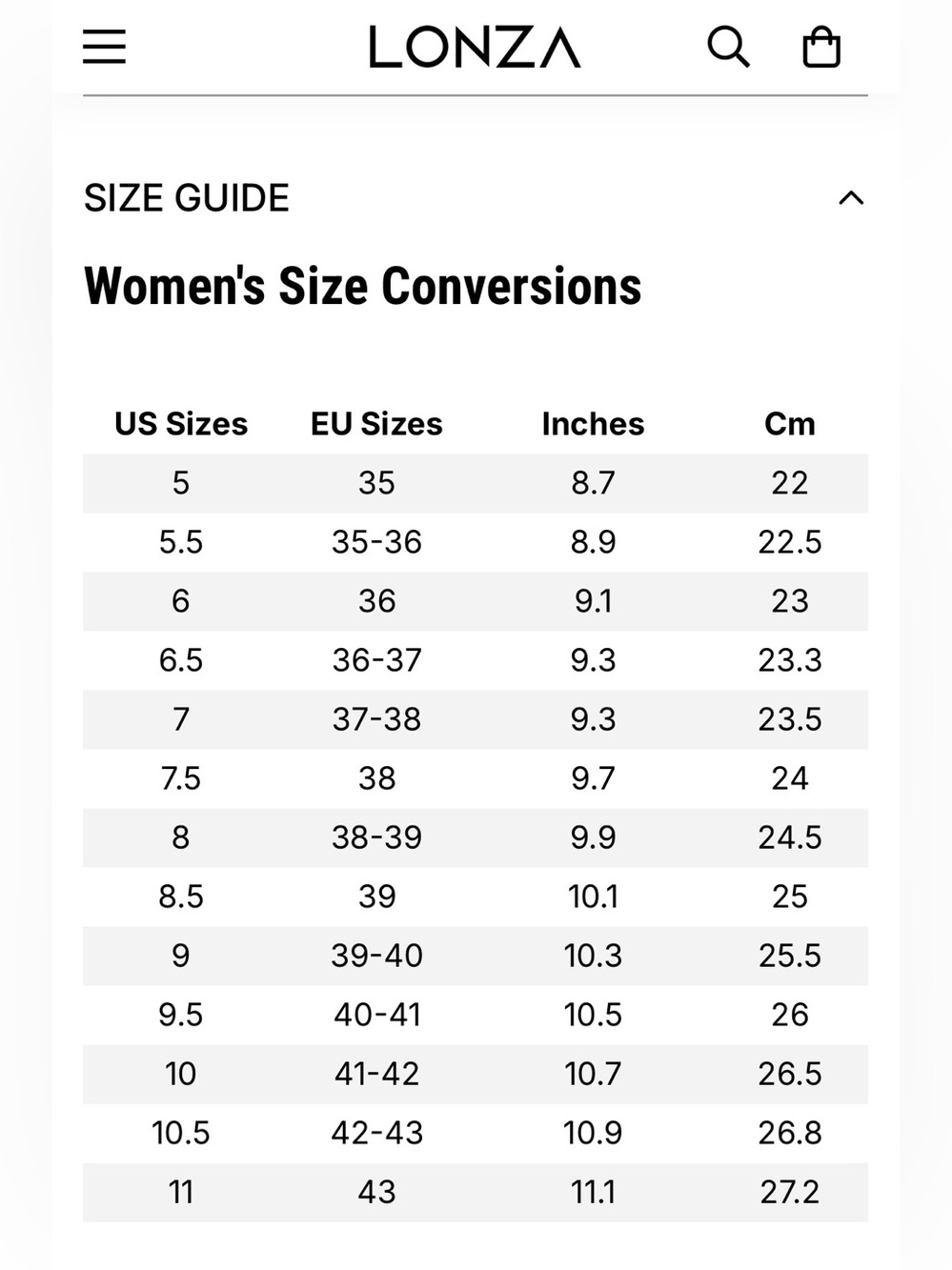 LONZA

SIZE GUIDE

Women's Size Conversions

| US Sizes | EU Sizes | Inches | Cm |
|---|---|---|---|
| 5 | 35 | 8.7 | 22 |
| 5.5 | 35-36 | 8.9 | 22.5 |
| 6 | 36 | 9.1 | 23 |
| 6.5 | 36-37 | 9.3 | 23.3 |
| 7 | 37-38 | 9.3 | 23.5 |
| 7.5 | 38 | 9.7 | 24 |
| 8 | 38-39 | 9.9 | 24.5 |
| 8.5 | 39 | 10.1 | 25 |
| 9 | 39-40 | 10.3 | 25.5 |
| 9.5 | 40-41 | 10.5 | 26 |
| 10 | 41-42 | 10.7 | 26.5 |
| 10.5 | 42-43 | 10.9 | 26.8 |
| 11 | 43 | 11.1 | 27.2 |